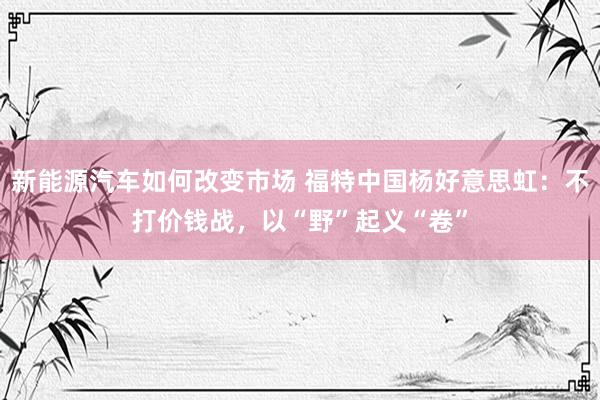 新能源汽车如何改变市场 福特中国杨好意思虹：不打价钱战，以“野”起义“卷”